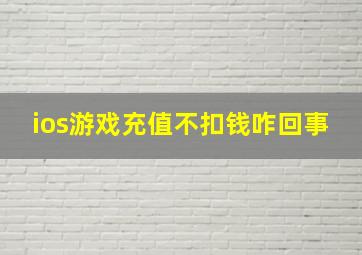 ios游戏充值不扣钱咋回事